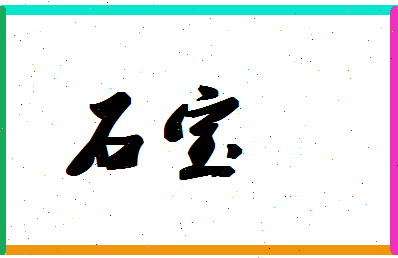 石宝